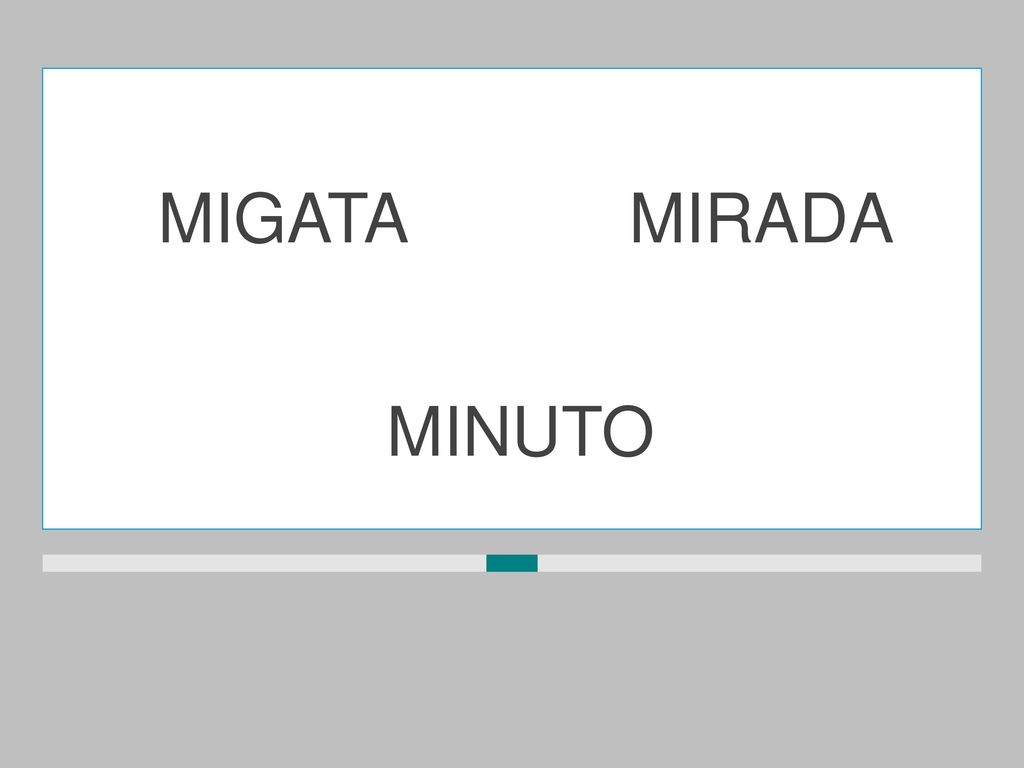 MIGATA MIRADA

MINUTO